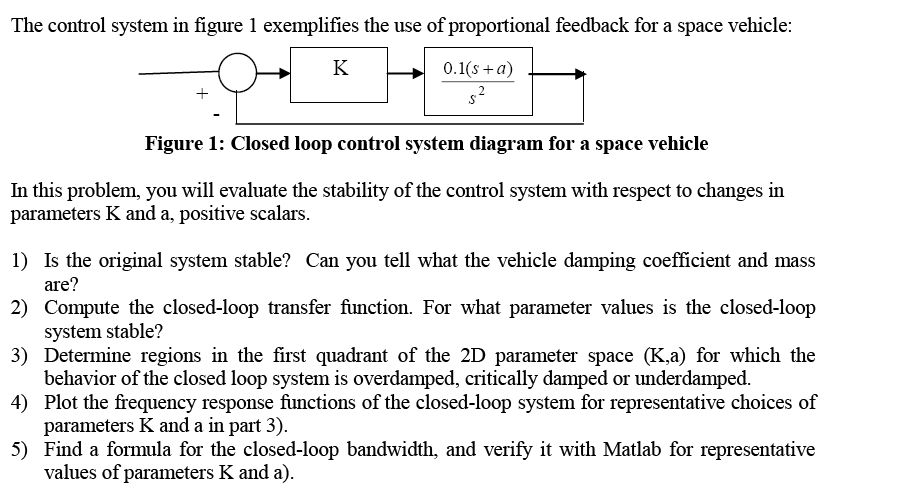 The control system in figure 1 exemplifies the use of proportional feedback for a space vehicle:

+

-

K

$\frac{0.1(s+a)}{s^2}$

**Figure 1: Closed loop control system diagram for a space vehicle**

In this problem, you will evaluate the stability of the control system with respect to changes in parameters K and a, positive scalars.

1) Is the original system stable? Can you tell what the vehicle damping coefficient and mass are?
2) Compute the closed-loop transfer function. For what parameter values is the closed-loop system stable?
3) Determine regions in the first quadrant of the 2D parameter space (K,a) for which the behavior of the closed loop system is overdamped, critically damped or underdamped.
4) Plot the frequency response functions of the closed-loop system for representative choices of parameters K and a in part 3).
5) Find a formula for the closed-loop bandwidth, and verify it with Matlab for representative values of parameters K and a).